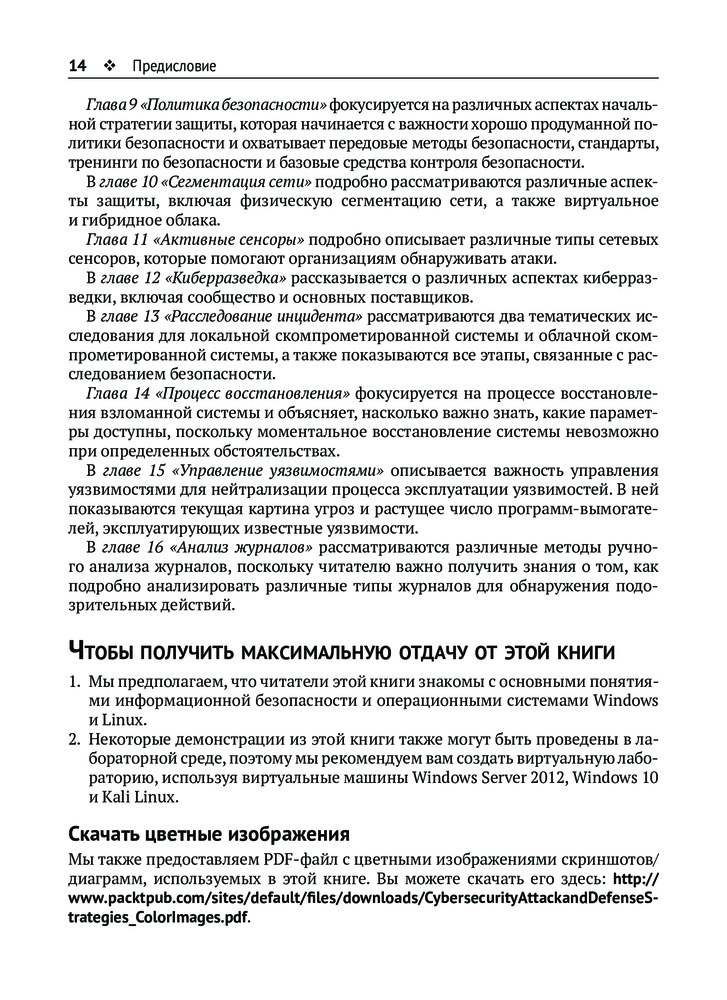 14 ❖ Предисловие

Глава 9 «Политика безопасности» фокусируется на различных аспектах начальной стратегии защиты, которая начинается с важности хорошо продуманной политики безопасности и охватывает передовые методы безопасности, стандарты, тренинги по безопасности и базовые средства контроля безопасности.

В главе 10 «Сегментация сети» подробно рассматриваются различные аспекты защиты, включая физическую сегментацию сети, а также виртуальное и гибридное облака.

Глава 11 «Активные сенсоры» подробно описывает различные типы сетевых сенсоров, которые помогают организациям обнаруживать атаки.

В главе 12 «Киберразведка» рассказывается о различных аспектах киберразведки, включая сообщество и основных поставщиков.

В главе 13 «Расследование инцидента» рассматриваются два тематических исследования для локальной скомпрометированной системы и облачной скомпрометированной системы, а также показываются все этапы, связанные с расследованием безопасности.

Глава 14 «Процесс восстановления» фокусируется на процессе восстановления взломанной системы и объясняет, насколько важно знать, какие параметры доступны, поскольку моментальное восстановление системы невозможно при определенных обстоятельствах.

В главе 15 «Управление уязвимостями» описывается важность управления уязвимостями для нейтрализации процесса эксплуатации уязвимостей. В ней показываются текущая картина угроз и растущее число программ-вымогателей, эксплуатирующих известные уязвимости.

В главе 16 «Анализ журналов» рассматриваются различные методы ручного анализа журналов, поскольку читателю важно получить знания о том, как подробно анализировать различные типы журналов для обнаружения подозрительных действий.

Чтобы получить максимальную отдачу от этой книги

1. Мы предполагаем, что читатели этой книги знакомы с основными понятиями информационной безопасности и операционными системами Windows и Linux.
2. Некоторые демонстрации из этой книги также могут быть проведены в лабораторной среде, поэтому мы рекомендуем вам создать виртуальную лабораторию, используя виртуальные машины Windows Server 2012, Windows 10 и Kali Linux.

Скачать цветные изображения

Мы также предоставляем PDF-файл с цветными изображениями скриншотов/диаграмм, используемых в этой книге. Вы можете скачать его здесь: http://www.packtpub.com/sites/default/files/downloads/CybersecurityAttackandDefenseStrategies_ColorImages.pdf.